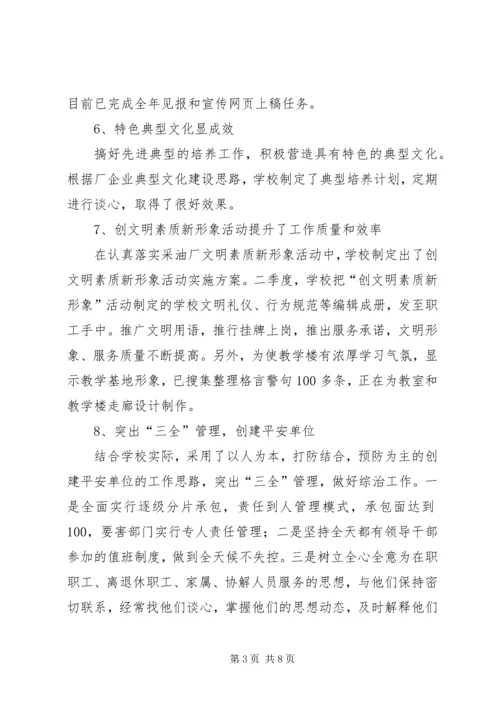 目前已完成全年见报和宣传网页上稿任务。

6、特色典型文化显成效

搞好先进典型的培养工作，积极营造具有特色的典型文化。根据厂企业典型文化建设思路，学校制定了典型培养计划，定期进行谈心，取得了很好效果。

7、创文明素质新形象活动提升了工作质量和效率

在认真落实采油厂文明素质新形象活动中，学校制定出了创文明素质新形象活动实施方案。二季度，学校把“创文明素质新形象”活动制定的学校文明礼仪、行为规范等编辑成册，发至职工手中。推广文明用语，推行挂牌上岗，推出服务承诺，文明形象、服务质量不断提高。另外，为使教学楼有浓厚学习气氛，显示教学基地形象，已搜集整理格言警句100多条，正在为教室和教学楼走廊设计制作。

8、突出“三全”管理，创建平安单位

结合学校实际，采用了以人为本，打防结合，预防为主的创建平安单位的工作思路，突出“三全”管理，做好综治工作。一是全面实行逐级分片承包，责任到人管理模式，承包面达到100，要害部门实行专人责任管理；二是坚持全天都有领导干部参加的值班制度，做到全天候不失控。三是树立全心全意为在职职工、离退休职工、家属、协解人员服务的思想，与他们保持密切联系，经常找他们谈心，掌握他们的思想动态，及时解释他们

第3页 共8页